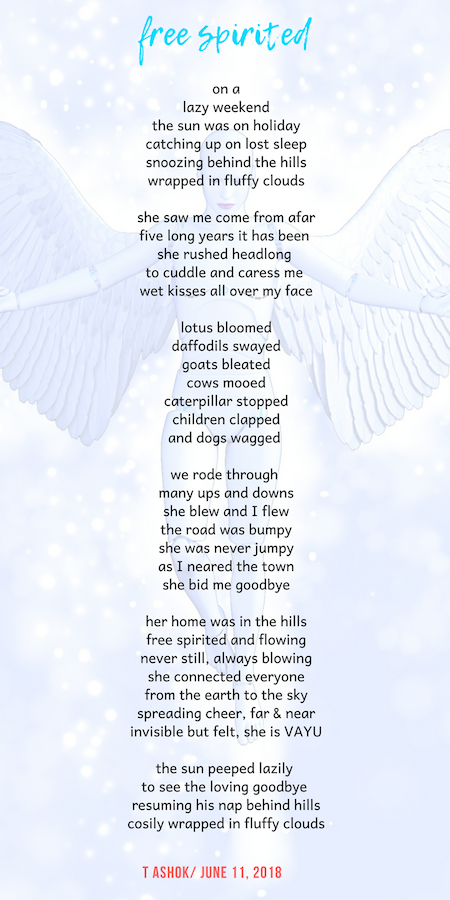 free spirited

on a
lazy weekend
the sun was on holiday
catching up on lost sleep
snoozing behind the hills
wrapped in fluffy clouds

she saw me come from afar
five long years it has been
she rushed headlong
to cuddle and caress me
wet kisses all over my face

lotus bloomed
daffodils swayed
goats bleated
cows mooed
caterpillar stopped
children clapped
and dogs wagged

we rode through
many ups and downs
she blew and I flew
the road was bumpy
she was never jumpy
as I neared the town
she bid me goodbye

her home was in the hills
free spirited and flowing
never still, always blowing
she connected everyone
from the earth to the sky
spreading cheer, far & near
invisible but felt, she is VAYU

the sun peeped lazily
to see the loving goodbye
resuming his nap behind hills
cosily wrapped in fluffy clouds

T ASHOK/ JUNE 11, 2018